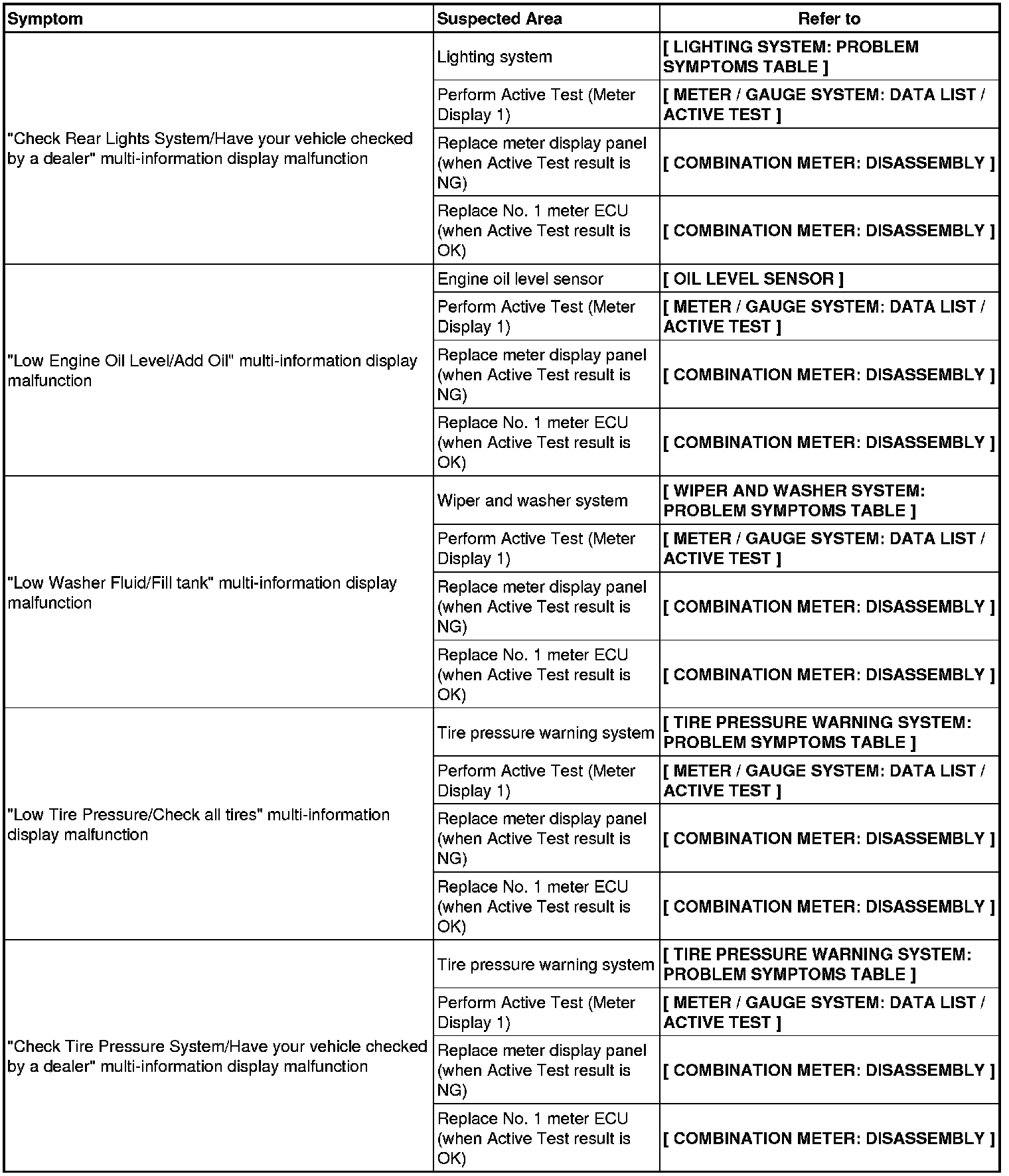 | Symptom | Suspected Area | Refer to |
|---|---|---|
| "Check Rear Lights System/Have your vehicle checked by a dealer" multi-information display malfunction | Lighting system | [ LIGHTING SYSTEM: PROBLEM SYMPTOMS TABLE ] |
| | Perform Active Test (Meter Display 1) | [ METER / GAUGE SYSTEM: DATA LIST / ACTIVE TEST ] |
| | Replace meter display panel (when Active Test result is NG) | [ COMBINATION METER: DISASSEMBLY ] |
| | Replace No. 1 meter ECU (when Active Test result is OK) | [ COMBINATION METER: DISASSEMBLY ] |
| "Low Engine Oil Level/Add Oil" multi-information display malfunction | Engine oil level sensor | [ OIL LEVEL SENSOR ] |
| | Perform Active Test (Meter Display 1) | [ METER / GAUGE SYSTEM: DATA LIST / ACTIVE TEST ] |
| | Replace meter display panel (when Active Test result is NG) | [ COMBINATION METER: DISASSEMBLY ] |
| | Replace No. 1 meter ECU (when Active Test result is OK) | [ COMBINATION METER: DISASSEMBLY ] |
| "Low Washer Fluid/Fill tank" multi-information display malfunction | Wiper and washer system | [ WIPER AND WASHER SYSTEM: PROBLEM SYMPTOMS TABLE ] |
| | Perform Active Test (Meter Display 1) | [ METER / GAUGE SYSTEM: DATA LIST / ACTIVE TEST ] |
| | Replace meter display panel (when Active Test result is NG) | [ COMBINATION METER: DISASSEMBLY ] |
| | Replace No. 1 meter ECU (when Active Test result is OK) | [ COMBINATION METER: DISASSEMBLY ] |
| "Low Tire Pressure/Check all tires" multi-information display malfunction | Tire pressure warning system | [ TIRE PRESSURE WARNING SYSTEM: PROBLEM SYMPTOMS TABLE ] |
| | Perform Active Test (Meter Display 1) | [ METER / GAUGE SYSTEM: DATA LIST / ACTIVE TEST ] |
| | Replace meter display panel (when Active Test result is NG) | [ COMBINATION METER: DISASSEMBLY ] |
| | Replace No. 1 meter ECU (when Active Test result is OK) | [ COMBINATION METER: DISASSEMBLY ] |
| "Check Tire Pressure System/Have your vehicle checked by a dealer" multi-information display malfunction | Tire pressure warning system | [ TIRE PRESSURE WARNING SYSTEM: PROBLEM SYMPTOMS TABLE ] |
| | Perform Active Test (Meter Display 1) | [ METER / GAUGE SYSTEM: DATA LIST / ACTIVE TEST ] |
| | Replace meter display panel (when Active Test result is NG) | [ COMBINATION METER: DISASSEMBLY ] |
| | Replace No. 1 meter ECU (when Active Test result is OK) | [ COMBINATION METER: DISASSEMBLY ] |